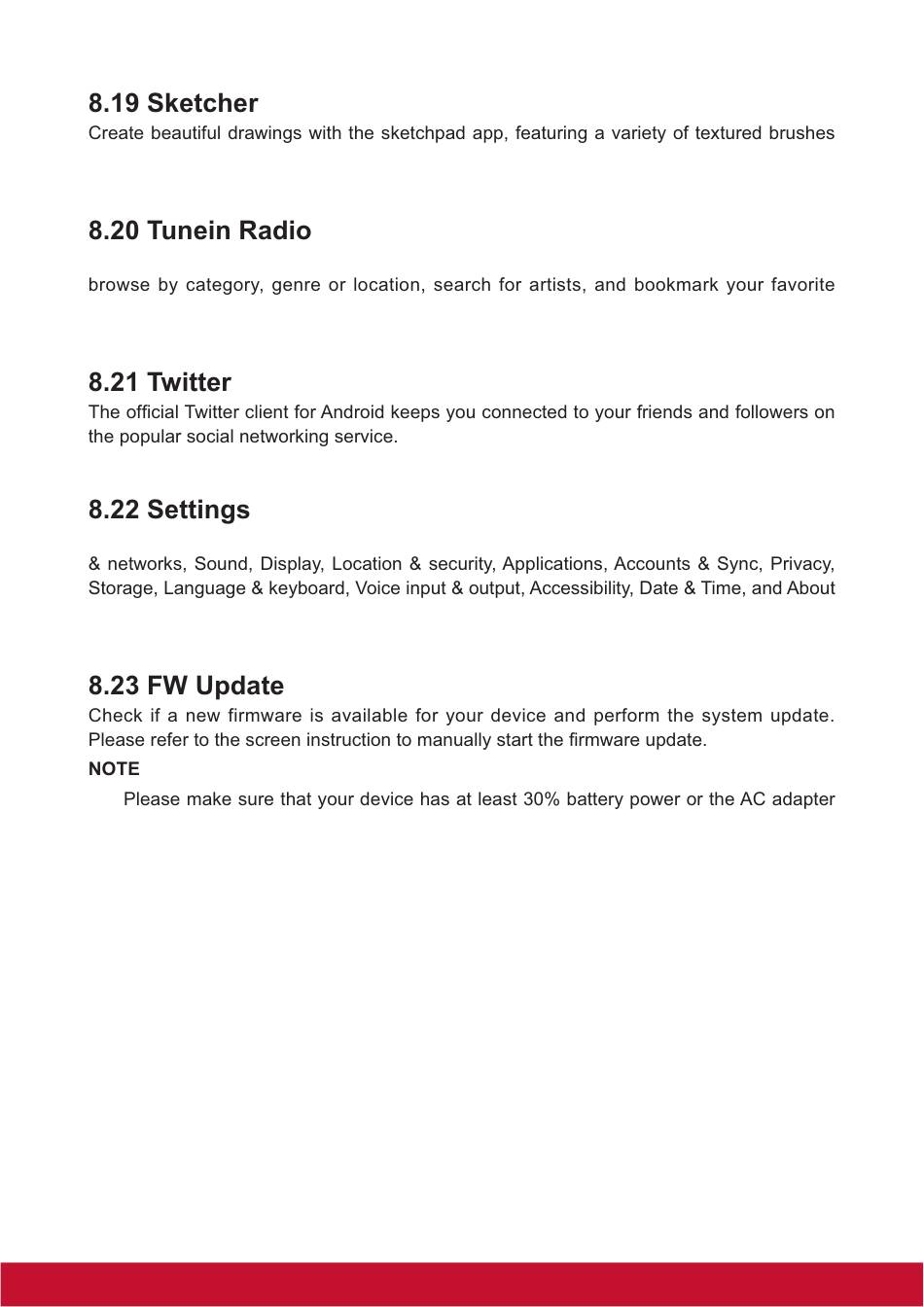 8.19 Sketcher

Create beautiful drawings with the sketchpad app, featuring a variety of textured brushes

8.20 Tunein Radio

browse by category, genre or location, search for artists, and bookmark your favorite

8.21 Twitter

The official Twitter client for Android keeps you connected to your friends and followers on the popular social networking service.

8.22 Settings

& networks, Sound, Display, Location & security, Applications, Accounts & Sync, Privacy, Storage, Language & keyboard, Voice input & output, Accessibility, Date & Time, and About

8.23 FW Update

Check if a new firmware is available for your device and perform the system update. Please refer to the screen instruction to manually start the firmware update.

NOTE

Please make sure that your device has at least 30% battery power or the AC adapter